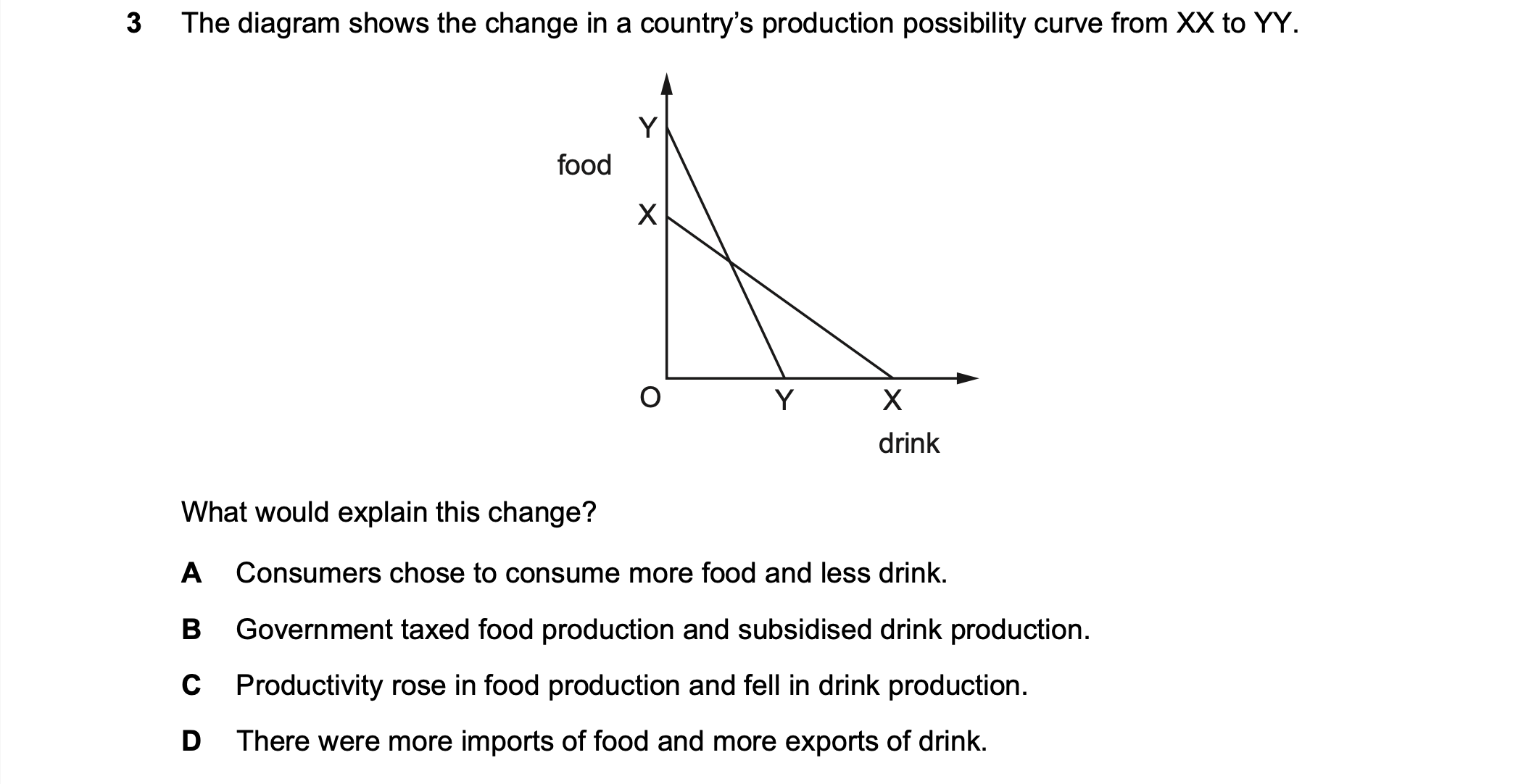 3 The diagram shows the change in a country's production possibility curve from XX to YY.

Y
food
X
O
Y
X
drink

What would explain this change?

A Consumers chose to consume more food and less drink.

B Government taxed food production and subsidised drink production.

C Productivity rose in food production and fell in drink production.

D There were more imports of food and more exports of drink.